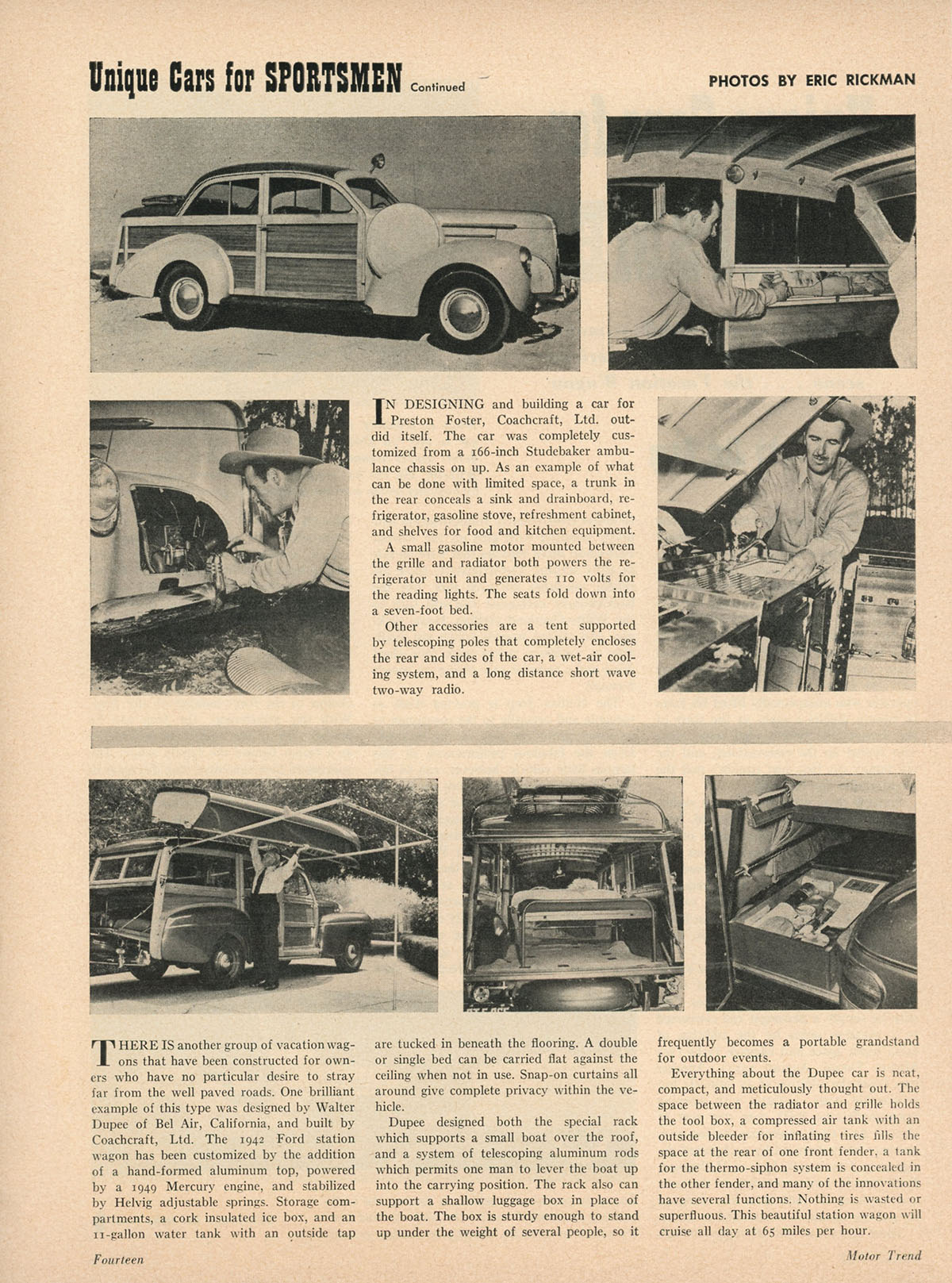 Unique Cars for SPORTSMEN Continued

PHOTOS BY ERIC RICKMAN

IN DESIGNING and building a car for Preston Foster, Coachcraft, Ltd. outdid itself. The car was completely customized from a 166-inch Studebaker ambulance chassis on up. As an example of what can be done with limited space, a trunk in the rear conceals a sink and drainboard, refrigerator, gasoline stove, refreshment cabinet, and shelves for food and kitchen equipment.

A small gasoline motor mounted between the grille and radiator both powers the refrigerator unit and generates 110 volts for the reading lights. The seats fold down into a seven-foot bed.

Other accessories are a tent supported by telescoping poles that completely encloses the rear and sides of the car, a wet-air cooling system, and a long distance short wave two-way radio.

THERE IS another group of vacation wagons that have been constructed for owners who have no particular desire to stray far from the well paved roads. One brilliant example of this type was designed by Walter Dupee of Bel Air, California, and built by Coachcraft, Ltd. The 1942 Ford station wagon has been customized by the addition of a hand-formed aluminum top, powered by a 1949 Mercury engine, and stabilized by Helvig adjustable springs. Storage compartments, a cork insulated ice box, and an 11-gallon water tank with an outside tap are tucked in beneath the flooring. A double or single bed can be carried flat against the ceiling when not in use. Snap-on curtains all around give complete privacy within the vehicle.

Dupee designed both the special rack which supports a small boat over the roof, and a system of telescoping aluminum rods which permits one man to lever the boat up into the carrying position. The rack also can support a shallow luggage box in place of the boat. The box is sturdy enough to stand up under the weight of several people, so it frequently becomes a portable grandstand for outdoor events.

Everything about the Dupee car is neat, compact, and meticulously thought out. The space between the radiator and grille holds the tool box, a compressed air tank with an outside bleeder for inflating tires fills the space at the rear of one front fender, a tank for the thermo-siphon system is concealed in the other fender, and many of the innovations have several functions. Nothing is wasted or superfluous. This beautiful station wagon will cruise all day at 65 miles per hour.

Fourteen

Motor Trend